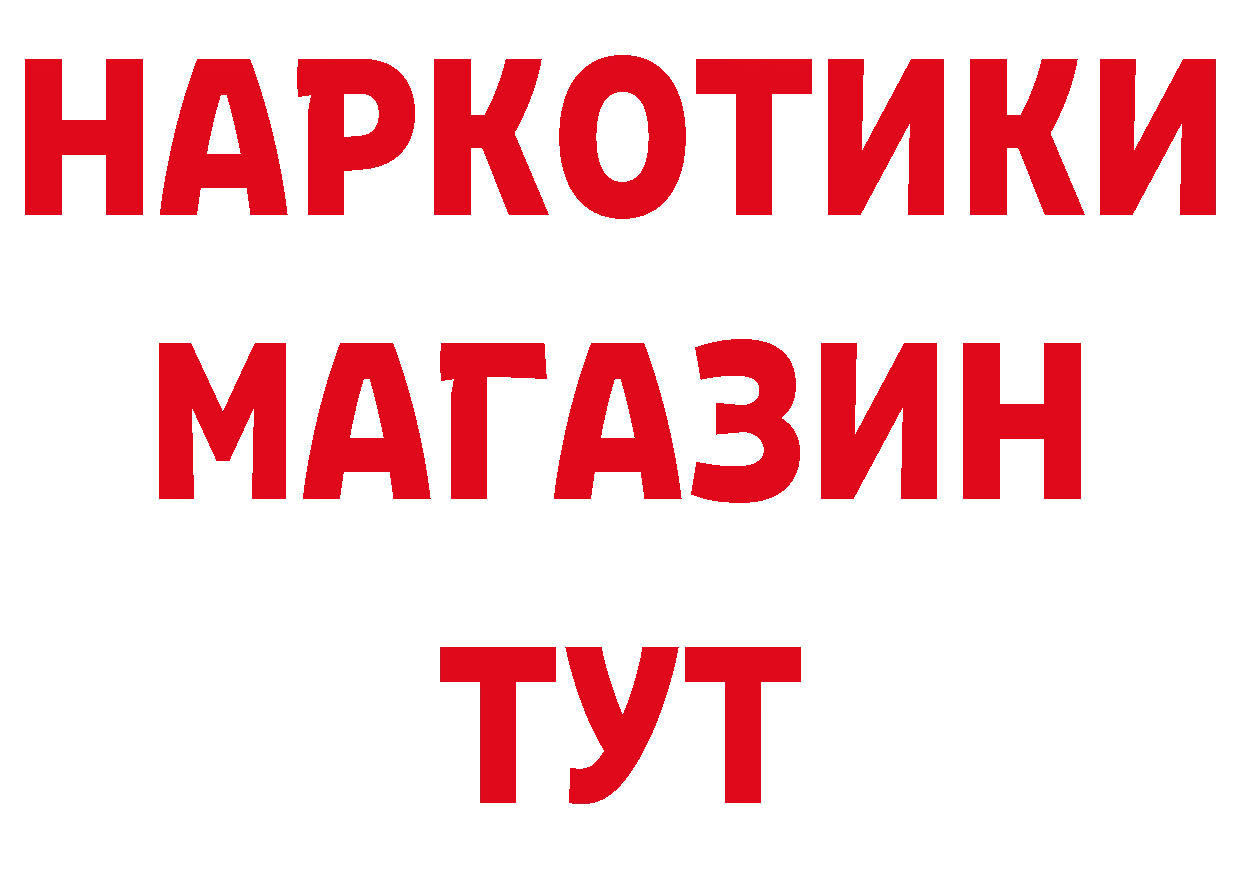 НАРКОТИКИ МАГАЗИН ТУТ